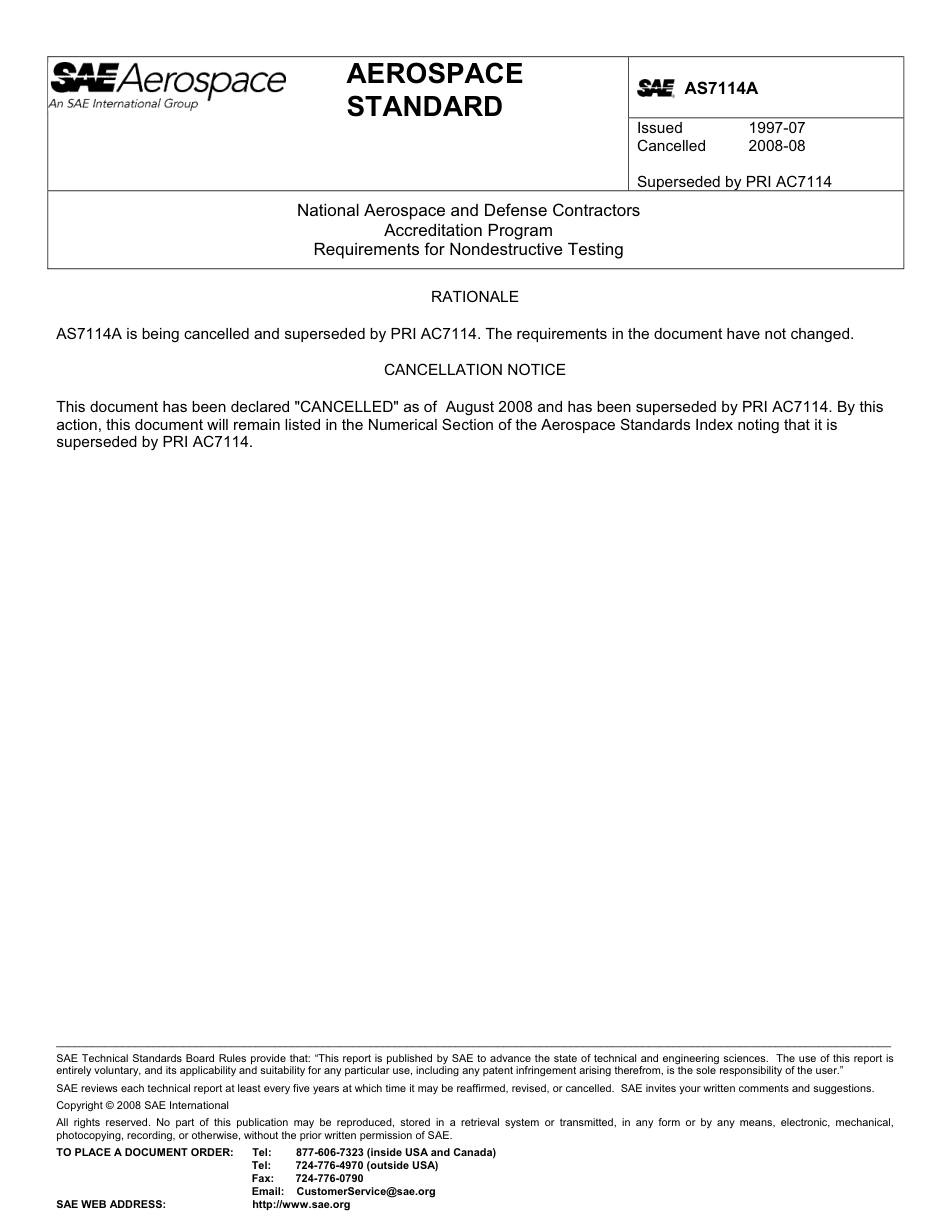 SAE Aerospace
An SAE International Group

AEROSPACE STANDARD

SAE AS7114A

Issued 1997-07
Cancelled 2008-08

Superseded by PRI AC7114

National Aerospace and Defense Contractors
Accreditation Program
Requirements for Nondestructive Testing

RATIONALE

AS7114A is being cancelled and superseded by PRI AC7114. The requirements in the document have not changed.

CANCELLATION NOTICE

This document has been declared "CANCELLED" as of August 2008 and has been superseded by PRI AC7114. By this action, this document will remain listed in the Numerical Section of the Aerospace Standards Index noting that it is superseded by PRI AC7114.

SAE Technical Standards Board Rules provide that: "This report is published by SAE to advance the state of technical and engineering sciences. The use of this report is entirely voluntary, and its applicability and suitability for any particular use, including any patent infringement arising therefrom, is the sole responsibility of the user."

SAE reviews each technical report at least every five years at which time it may be reaffirmed, revised, or cancelled. SAE invites your written comments and suggestions.

Copyright © 2008 SAE International

All rights reserved. No part of this publication may be reproduced, stored in a retrieval system or transmitted, in any form or by any means, electronic, mechanical, photocopying, recording, or otherwise, without the prior written permission of SAE.

TO PLACE A DOCUMENT ORDER: Tel: 877-606-7323 (inside USA and Canada)
Tel: 724-776-4970 (outside USA)
Fax: 724-776-0790
Email: CustomerService@sae.org
SAE WEB ADDRESS: http://www.sae.org